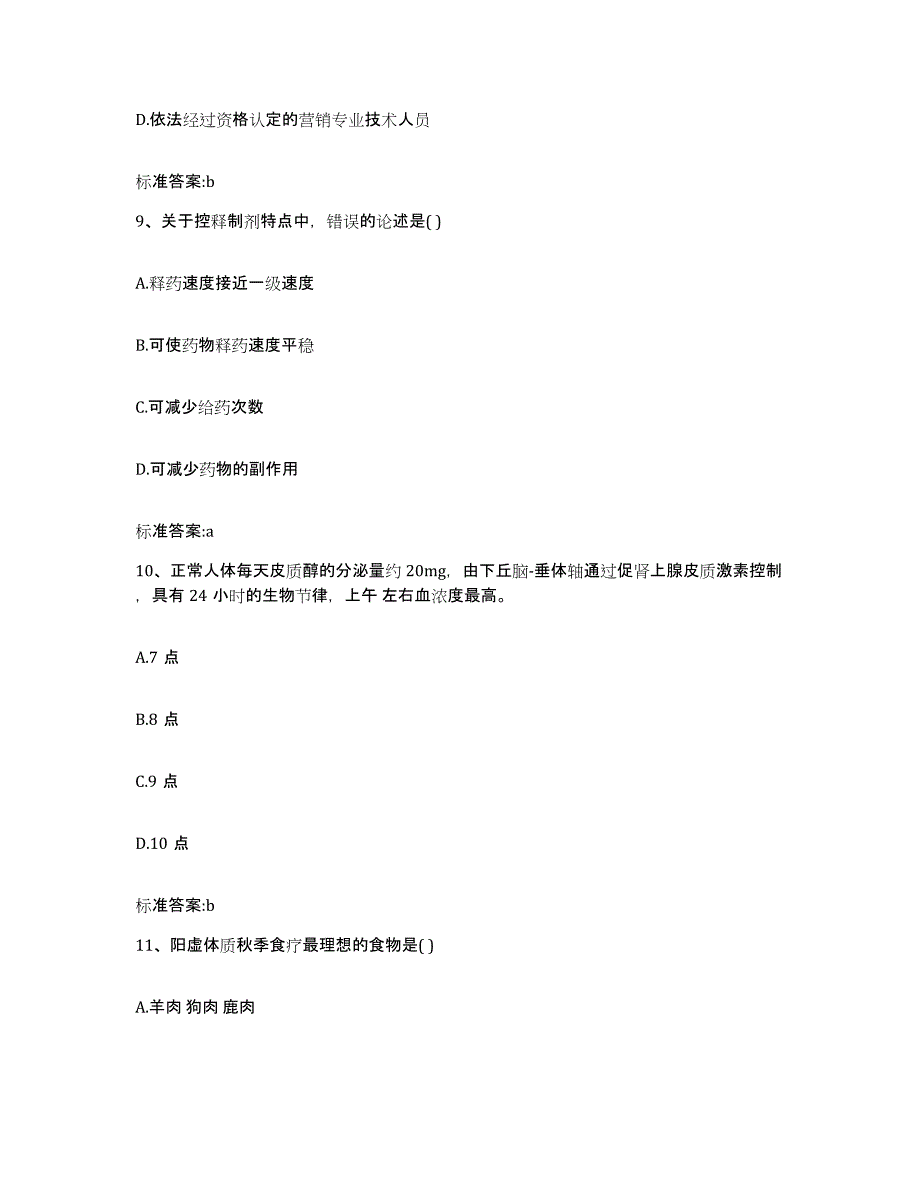 D.依法经过资格认定的营销专业技术人员

标准答案:b

9、关于控释制剂特点中，错误的论述是( )

A.释药速度接近一级速度

B.可使药物释药速度平稳

C.可减少给药次数

D.可减少药物的副作用

标准答案:a

10、正常人体每天皮质醇的分泌量约 20mg，由下丘脑-垂体轴通过促肾上腺皮质激素控制，具有 24 小时的生物节律，上午 左右血浓度最高。

A.7 点

B.8 点

C.9 点

D.10 点

标准答案:b

11、阳虚体质秋季食疗最理想的食物是( )

A.羊肉 狗肉 鹿肉